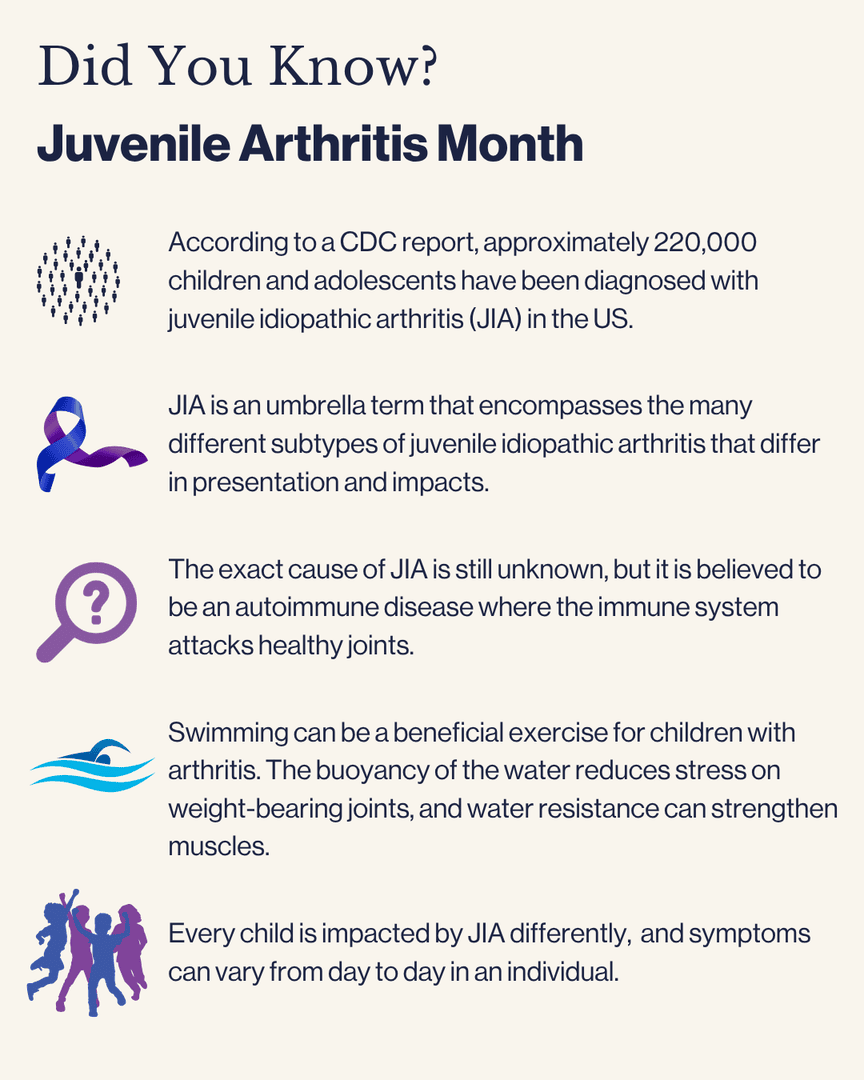 Did You Know?

Juvenile Arthritis Month

According to a CDC report, approximately 220,000 children and adolescents have been diagnosed with juvenile idiopathic arthritis (JIA) in the US.

JIA is an umbrella term that encompasses the many different subtypes of juvenile idiopathic arthritis that differ in presentation and impacts.

The exact cause of JIA is still unknown, but it is believed to be an autoimmune disease where the immune system attacks healthy joints.

Swimming can be a beneficial exercise for children with arthritis. The buoyancy of the water reduces stress on weight-bearing joints, and water resistance can strengthen muscles.

Every child is impacted by JIA differently, and symptoms can vary from day to day in an individual.